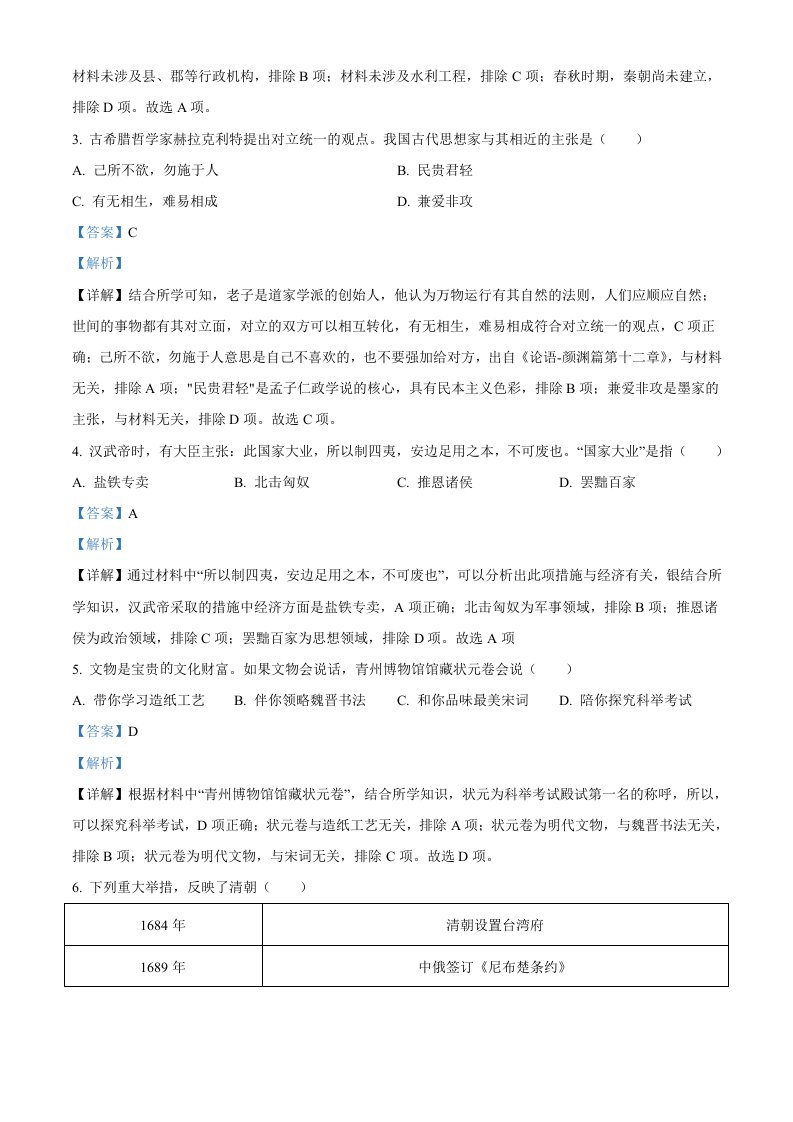 材料未涉及县、郡等行政机构，排除 B 项；材料未涉及水利工程，排除 C 项；春秋时期，秦朝尚未建立，排除 D 项。故选 A 项。

3. 古希腊哲学家赫拉克利特提出对立统一的观点。我国古代思想家与其相近的主张是（　　）

A. 己所不欲，勿施于人　　B. 民贵君轻

C. 有无相生，难易相成　　D. 兼爱非攻

【答案】C

【解析】

【详解】结合所学可知，老子是道家学派的创始人，他认为万物运行有其自然的法则，人们应顺应自然；世间的事物都有其对立面，对立的双方可以相互转化，有无相生，难易相成符合对立统一的观点，C 项正确；己所不欲，勿施于人意思是自己不喜欢的，也不要强加给对方，出自《论语-颜渊篇第十二章》，与材料无关，排除 A 项；"民贵君轻"是孟子仁政学说的核心，具有民本主义色彩，排除 B 项；兼爱非攻是墨家的主张，与材料无关，排除 D 项。故选 C 项。

4. 汉武帝时，有大臣主张：此国家大业，所以制四夷，安边足用之本，不可废也。“国家大业”是指（　　）

A. 盐铁专卖　　B. 北击匈奴　　C. 推恩诸侯　　D. 罢黜百家

【答案】A

【解析】

【详解】通过材料中“所以制四夷，安边足用之本，不可废也”，可以分析出此项措施与经济有关，银结合所学知识，汉武帝采取的措施中经济方面是盐铁专卖，A 项正确；北击匈奴为军事领域，排除 B 项；推恩诸侯为政治领域，排除 C 项；罢黜百家为思想领域，排除 D 项。故选 A 项

5. 文物是宝贵的文化财富。如果文物会说话，青州博物馆馆藏状元卷会说（　　）

A. 带你学习造纸工艺　　B. 伴你领略魏晋书法　　C. 和你品味最美宋词　　D. 陪你探究科举考试

【答案】D

【解析】

【详解】根据材料中“青州博物馆馆藏状元卷”，结合所学知识，状元为科举考试殿试第一名的称呼，所以，可以探究科举考试，D 项正确；状元卷与造纸工艺无关，排除 A 项；状元卷为明代文物，与魏晋书法无关，排除 B 项；状元卷为明代文物，与宋词无关，排除 C 项。故选 D 项。

6. 下列重大举措，反映了清朝（　　）

| 1684 年 | 清朝设置台湾府 |
|---|---|
| 1689 年 | 中俄签订《尼布楚条约》 |